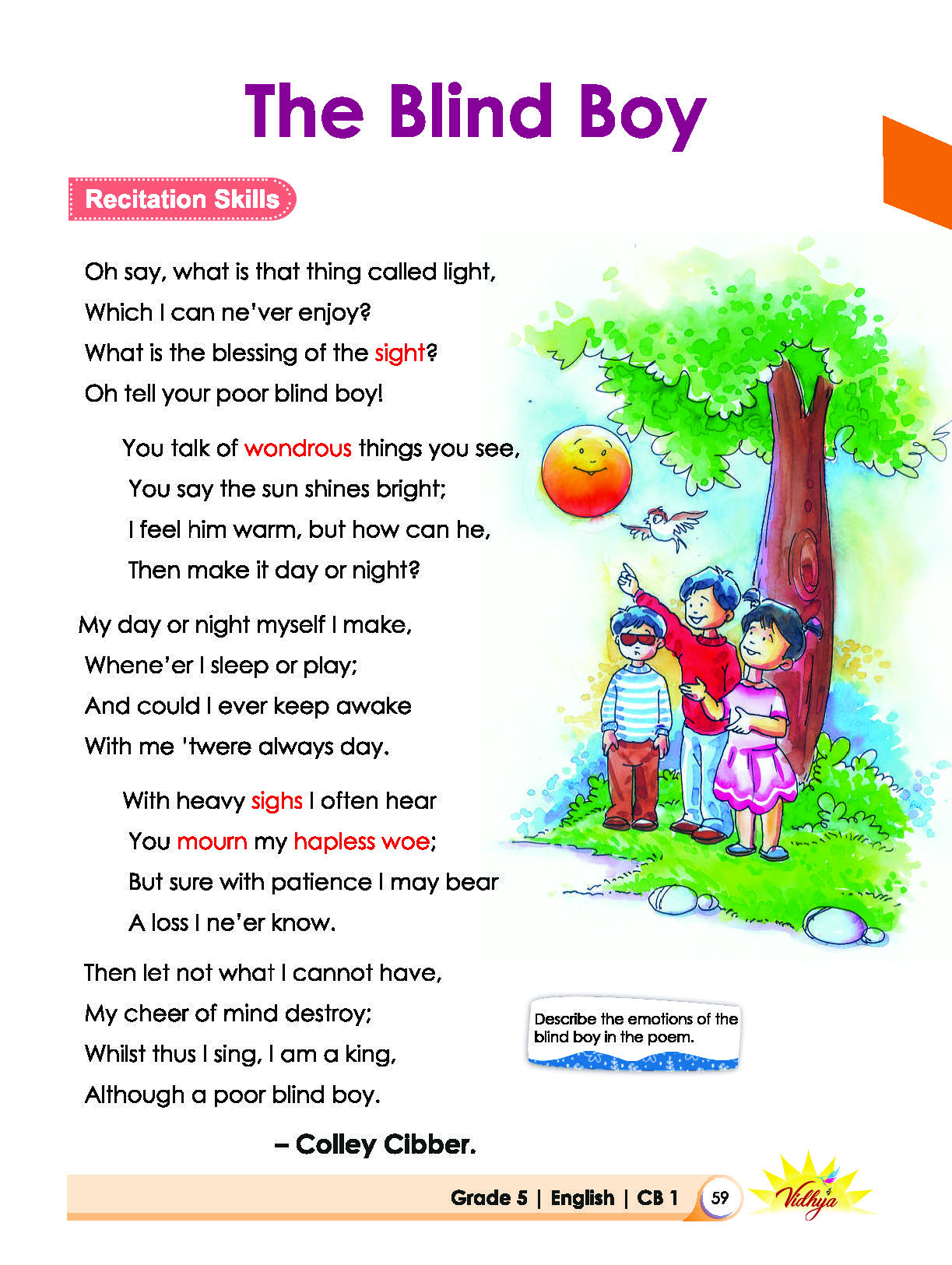 The Blind Boy

Recitation Skills

Oh say, what is that thing called light,
Which I can ne'ver enjoy?
What is the blessing of the sight?
Oh tell your poor blind boy!

You talk of wondrous things you see,
You say the sun shines bright;
I feel him warm, but how can he,
Then make it day or night?

My day or night myself I make,
Whene'er I sleep or play;
And could I ever keep awake
With me 'twere always day.

With heavy sighs I often hear
You mourn my hapless woe;
But sure with patience I may bear
A loss I ne'er know.

Then let not what I cannot have,
My cheer of mind destroy;
Whilst thus I sing, I am a king,
Although a poor blind boy.

– Colley Cibber.

Describe the emotions of the blind boy in the poem.

Grade 5 | English | CB 1 59 Vidhya